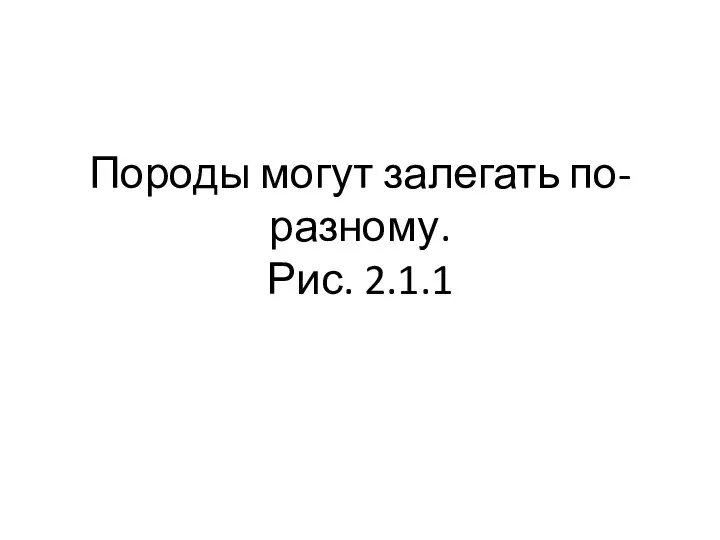 Породы могут залегать по-разному.
Рис. 2.1.1